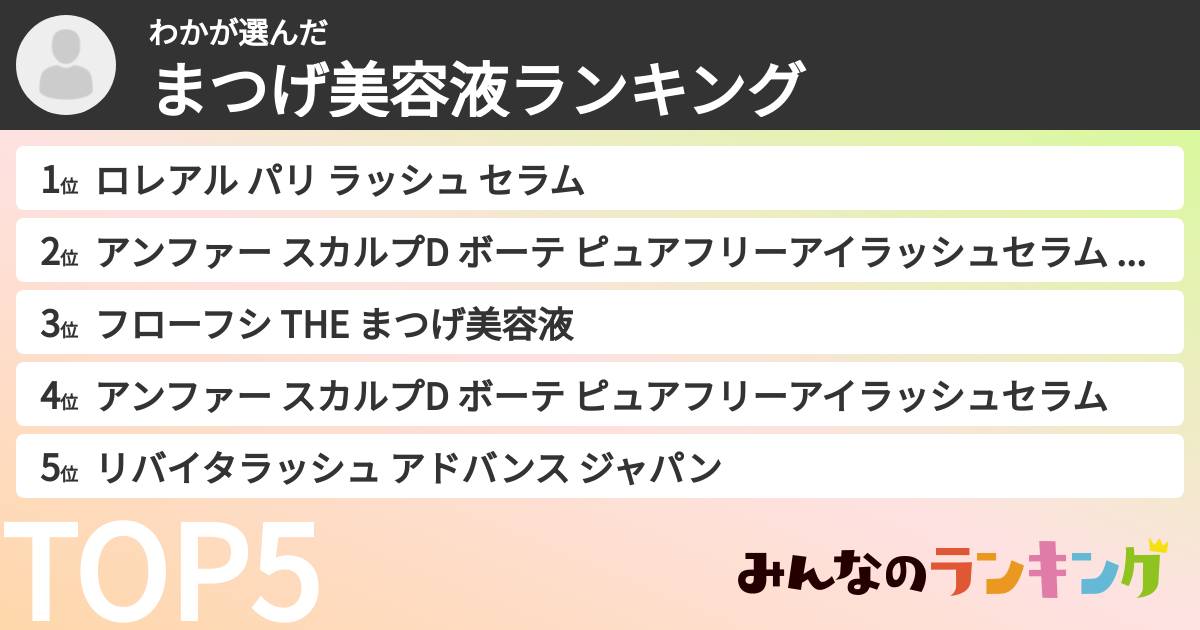 わかが選んだ
まつげ美容液ランキング

1位 ロレアル パリ ラッシュ セラム
2位 アンファー スカルプD ボーテ ピュアフリーアイラッシュセラム ...
3位 フローフシ THE まつげ美容液
4位 アンファー スカルプD ボーテ ピュアフリーアイラッシュセラム
5位 リバイタラッシュ アドバンス ジャパン

TOP5

みんなのランキング